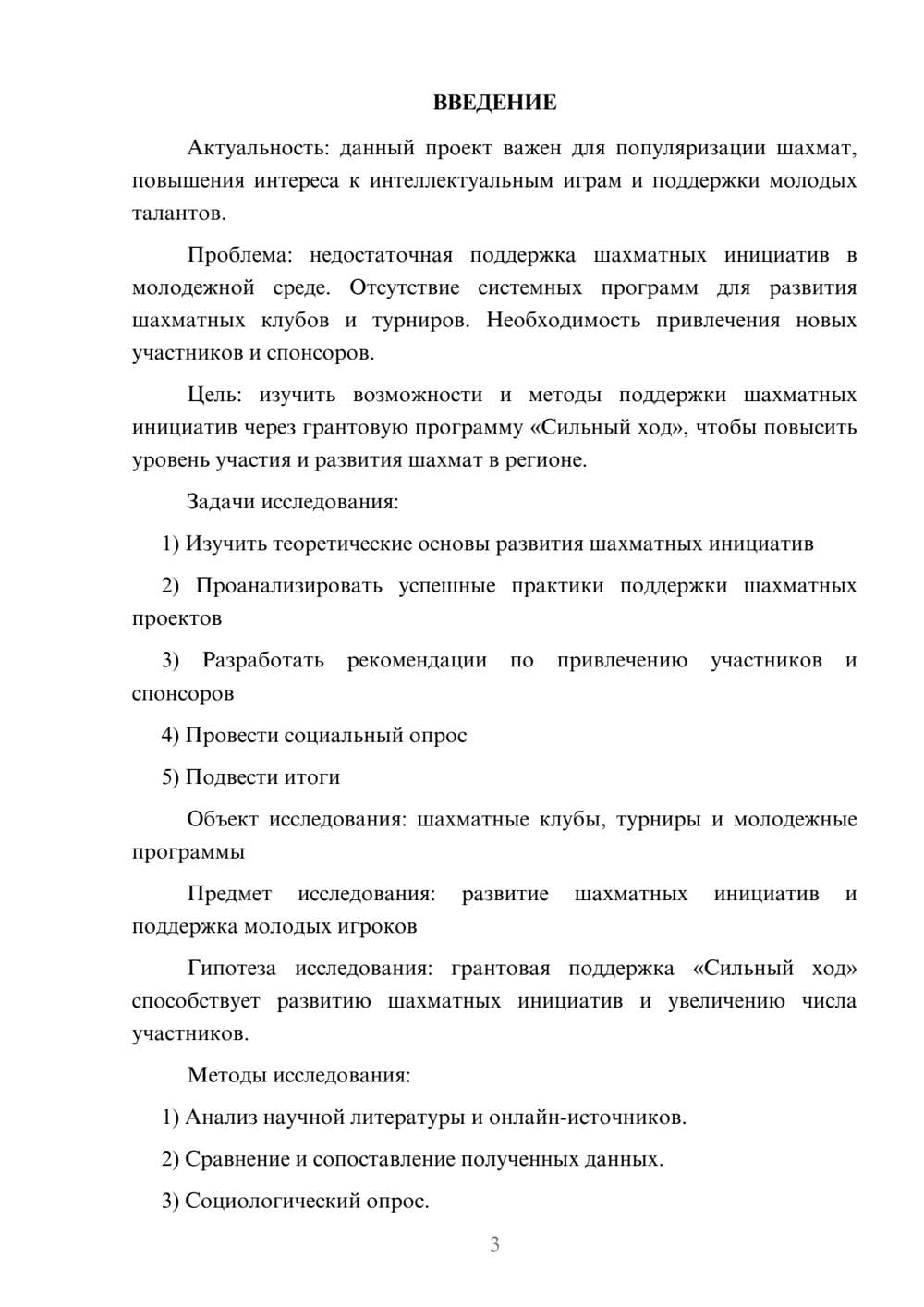 ВВЕДЕНИЕ

Актуальность: данный проект важен для популяризации шахмат, повышения интереса к интеллектуальным играм и поддержки молодых талантов.

Проблема: недостаточная поддержка шахматных инициатив в молодежной среде. Отсутствие системных программ для развития шахматных клубов и турниров. Необходимость привлечения новых участников и спонсоров.

Цель: изучить возможности и методы поддержки шахматных инициатив через грантовую программу «Сильный ход», чтобы повысить уровень участия и развития шахмат в регионе.

Задачи исследования:

1) Изучить теоретические основы развития шахматных инициатив

2) Проанализировать успешные практики поддержки шахматных проектов

3) Разработать рекомендации по привлечению участников и спонсоров

4) Провести социальный опрос

5) Подвести итоги

Объект исследования: шахматные клубы, турниры и молодежные программы

Предмет исследования: развитие шахматных инициатив и поддержка молодых игроков

Гипотеза исследования: грантовая поддержка «Сильный ход» способствует развитию шахматных инициатив и увеличению числа участников.

Методы исследования:

1) Анализ научной литературы и онлайн-источников.

2) Сравнение и сопоставление полученных данных.

3) Социологический опрос.

3